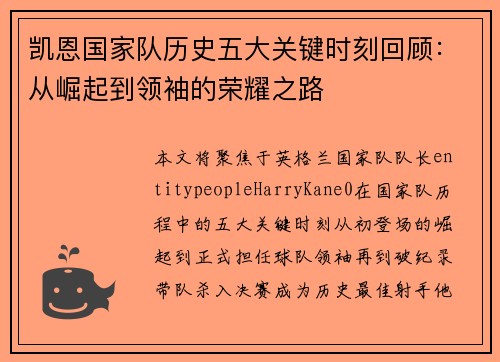 凯恩国家队历史五大关键时刻回顾：从崛起到领袖的荣耀之路

本文将聚焦于英格兰国家队队长entitypeopleHarryKane0在国家队历程中的五大关键时刻从初登场的崛起到正式担任球队领袖再到破纪录带队杀入决赛成为历史最佳射手他